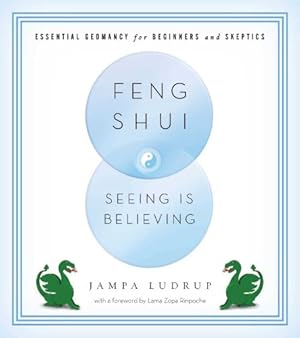 ESSENTIAL GEOMANCY for BEGINNERS and SKEPTICS

FENG SHUI

SEEING IS BELIEVING

JAMPA LUDRUP

with a foreword by Lama Zopa Rinpoche